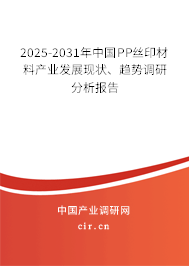 2025-2031年中国PP丝印材料产业发展现状、趋势调研分析报告

中国产业调研网

cir.cn